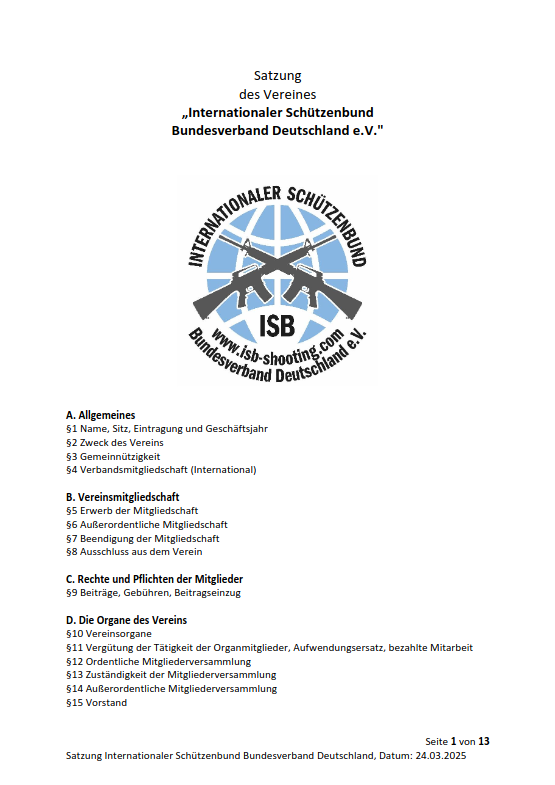 Satzung
des Vereines
„Internationaler Schützenbund
Bundesverband Deutschland e.V."

INTERNATIONALER SCHÜTZENBUND
ISB
www.isb-shooting.com
Bundesverband Deutschland e.V.

A. Allgemeines
§1 Name, Sitz, Eintragung und Geschäftsjahr
§2 Zweck des Vereins
§3 Gemeinnützigkeit
§4 Verbandsmitgliedschaft (International)

B. Vereinsmitgliedschaft
§5 Erwerb der Mitgliedschaft
§6 Außerordentliche Mitgliedschaft
§7 Beendigung der Mitgliedschaft
§8 Ausschluss aus dem Verein

C. Rechte und Pflichten der Mitglieder
§9 Beiträge, Gebühren, Beitragseinzug

D. Die Organe des Vereins
§10 Vereinsorgane
§11 Vergütung der Tätigkeit der Organmitglieder, Aufwendungsersatz, bezahlte Mitarbeit
§12 Ordentliche Mitgliederversammlung
§13 Zuständigkeit der Mitgliederversammlung
§14 Außerordentliche Mitgliederversammlung
§15 Vorstand

Seite 1 von 13
Satzung Internationaler Schützenbund Bundesverband Deutschland, Datum: 24.03.2025